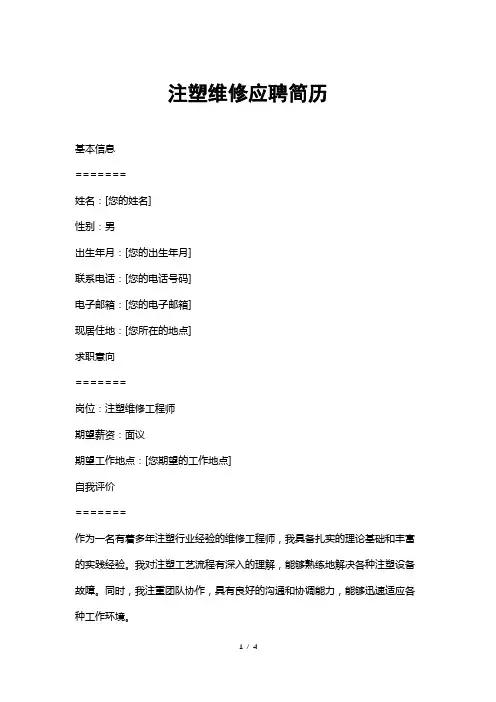 注塑维修应聘简历

基本信息

=======

姓名：[您的姓名]

性别：男

出生年月：[您的出生年月]

联系电话：[您的电话号码]

电子邮箱：[您的电子邮箱]

现居住地：[您所在的地点]

求职意向

=======

岗位：注塑维修工程师

期望薪资：面议

期望工作地点：[您期望的工作地点]

自我评价

=======

作为一名有着多年注塑行业经验的维修工程师，我具备扎实的理论基础和丰富的实践经验。我对注塑工艺流程有深入的理解，能够熟练地解决各种注塑设备故障。同时，我注重团队协作，具有良好的沟通和协调能力，能够迅速适应各种工作环境。

1 / 4